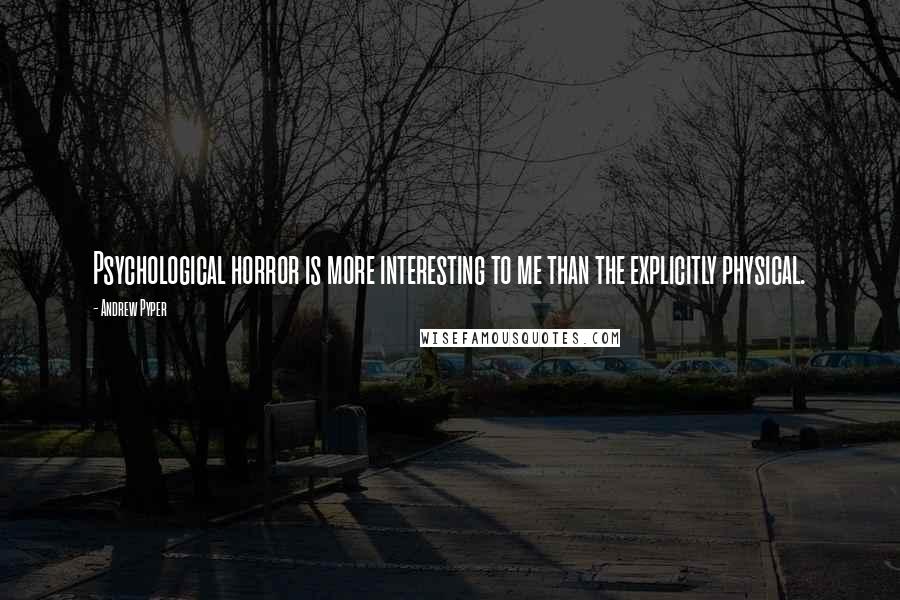 Psychological horror is more interesting to me than the explicitly physical.

- Andrew Pyper

WISEFAMOUSQUOTES.COM